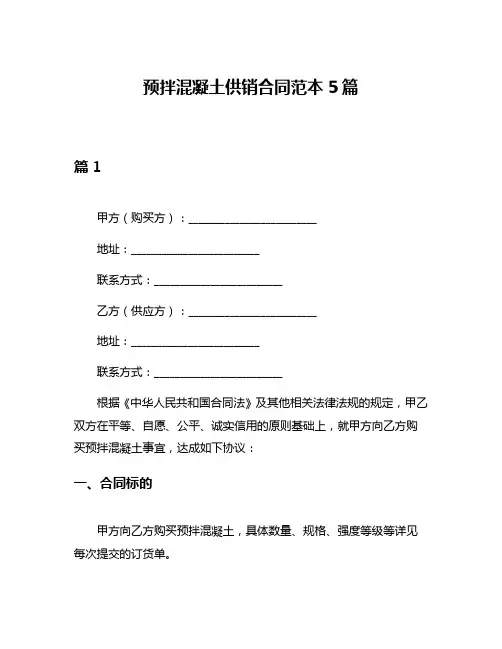 预拌混凝土供销合同范本 5 篇

篇 1

甲方（购买方）：________________________

地址：________________________

联系方式：________________________

乙方（供应方）：________________________

地址：________________________

联系方式：________________________

根据《中华人民共和国合同法》及其他相关法律法规的规定，甲乙双方在平等、自愿、公平、诚实信用的原则基础上，就甲方向乙方购买预拌混凝土事宜，达成如下协议：

一、合同标的

甲方向乙方购买预拌混凝土，具体数量、规格、强度等级等详见每次提交的订货单。